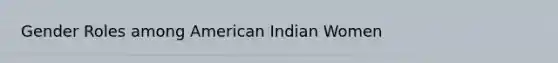 Gender Roles among American Indian Women